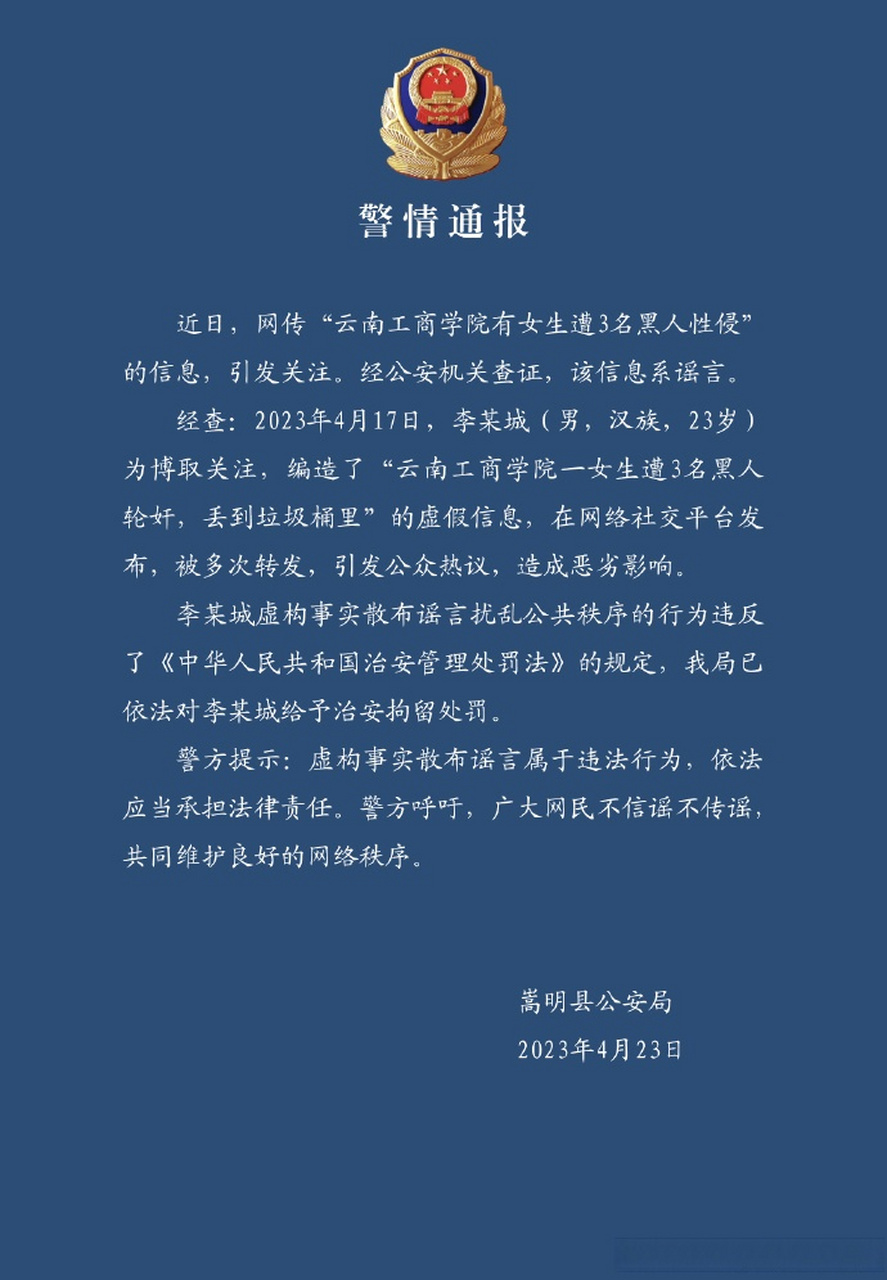 警情通报

近日，网传“云南工商学院有女生遭3名黑人性侵”的信息，引发关注。经公安机关查证，该信息系谣言。

经查：2023年4月17日，李某城（男，汉族，23岁）为博取关注，编造了“云南工商学院一女生遭3名黑人轮奸，丢到垃圾桶里”的虚假信息，在网络社交平台发布，被多次转发，引发公众热议，造成恶劣影响。

李某城虚构事实散布谣言扰乱公共秩序的行为违反了《中华人民共和国治安管理处罚法》的规定，我局已依法对李某城给予治安拘留处罚。

警方提示：虚构事实散布谣言属于违法行为，依法应当承担法律责任。警方呼吁，广大网民不信谣不传谣，共同维护良好的网络秩序。

嵩明县公安局
2023年4月23日